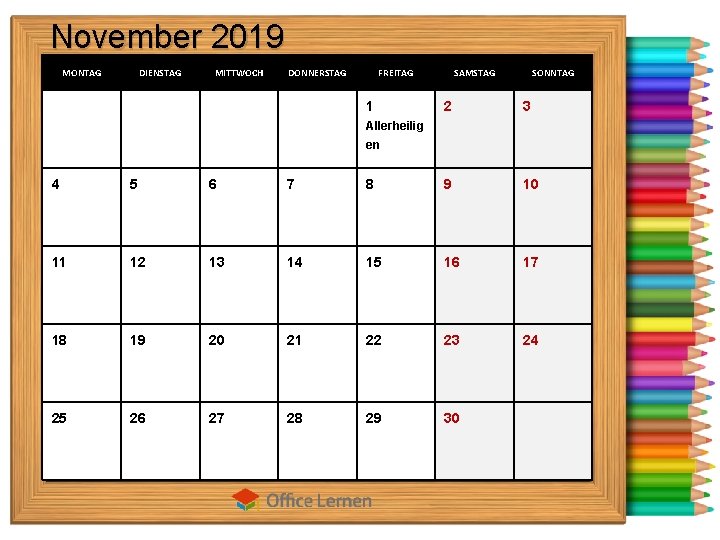 November 2019

| MONTAG | DIENSTAG | MITTWOCH | DONNERSTAG | FREITAG | SAMSTAG | SONNTAG |
|---|---|---|---|---|---|---|
| | | | | 1 Allerheiligen | 2 | 3 |
| 4 | 5 | 6 | 7 | 8 | 9 | 10 |
| 11 | 12 | 13 | 14 | 15 | 16 | 17 |
| 18 | 19 | 20 | 21 | 22 | 23 | 24 |
| 25 | 26 | 27 | 28 | 29 | 30 | |

Office Lernen